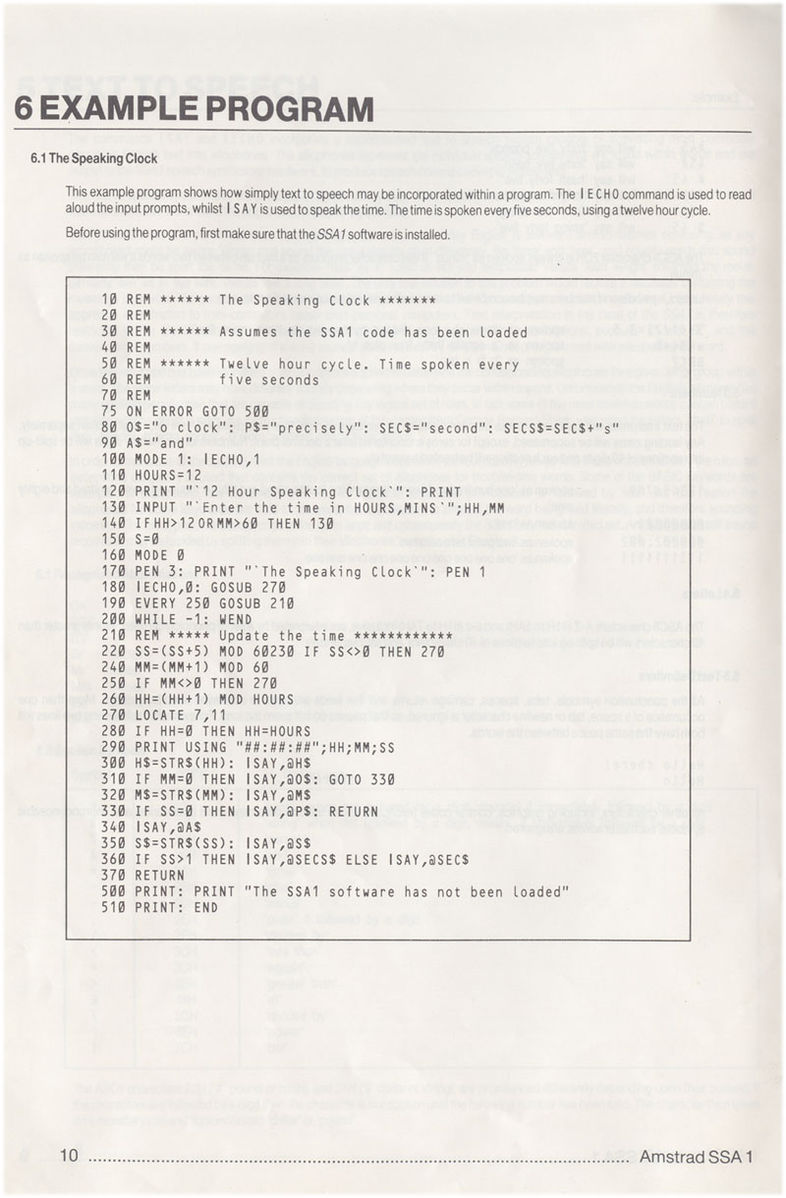 6 EXAMPLE PROGRAM

6.1 The Speaking Clock

This example program shows how simply text to speech may be incorporated within a program. The |ECHO command is used to read aloud the input prompts, whilst |SAY is used to speak the time. The time is spoken every five seconds, using a twelve hour cycle.

Before using the program, first make sure that the SSA1 software is installed.

10 REM ****** The Speaking Clock *******
20 REM
30 REM ****** Assumes the SSA1 code has been loaded
40 REM
50 REM ****** Twelve hour cycle. Time spoken every
60 REM        five seconds
70 REM
75 ON ERROR GOTO 500
80 O$="o clock": P$="precisely": SEC$="second": SECS$=SEC$+"s"
90 A$="and"
100 MODE 1: |ECHO,1
110 HOURS=12
120 PRINT "`12 Hour Speaking Clock`": PRINT
130 INPUT "`Enter the time in HOURS,MINS`";HH,MM
140 IFHH>12ORMM>60 THEN 130
150 S=0
160 MODE 0
170 PEN 3: PRINT "`The Speaking Clock`": PEN 1
180 |ECHO,0: GOSUB 270
190 EVERY 250 GOSUB 210
200 WHILE -1: WEND
210 REM ***** Update the time ************
220 SS=(SS+5) MOD 60230 IF SS<>0 THEN 270
240 MM=(MM+1) MOD 60
250 IF MM<>0 THEN 270
260 HH=(HH+1) MOD HOURS
270 LOCATE 7,11
280 IF HH=0 THEN HH=HOURS
290 PRINT USING "##:##:##";HH;MM;SS
300 H$=STR$(HH): |SAY,@H$
310 IF MM=0 THEN |SAY,@O$: GOTO 330
320 M$=STR$(MM): |SAY,@M$
330 IF SS=0 THEN |SAY,@P$: RETURN
340 |SAY,@A$
350 S$=STR$(SS): |SAY,@S$
360 IF SS>1 THEN |SAY,@SECS$ ELSE |SAY,@SEC$
370 RETURN
500 PRINT: PRINT "The SSA1 software has not been loaded"
510 PRINT: END

10 Amstrad SSA 1